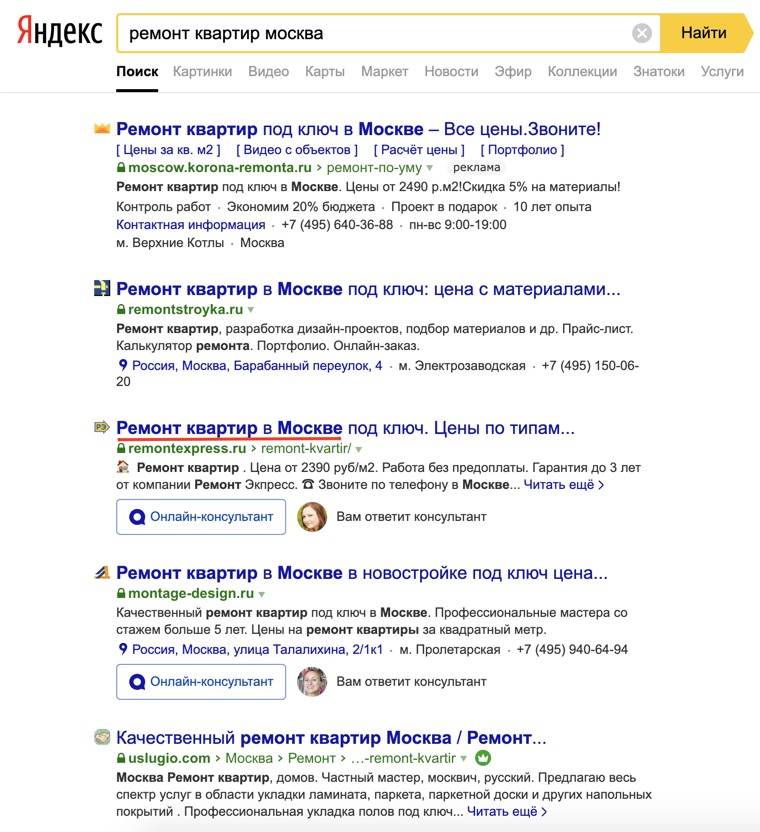 Яндекс

ремонт квартир москва

Найти

Поиск Картинки Видео Карты Маркет Новости Эфир Коллекции Знатоки Услуги

Ремонт квартир под ключ в Москве – Все цены.Звоните!

[ Цены за кв. м2 ] [ Видео с объектов ] [ Расчёт цены ] [ Портфолио ]

moscow.korona-remonta.ru › ремонт-по-уму реклама

Ремонт квартир под ключ в Москве. Цены от 2490 р.м2!Скидка 5% на материалы!

Контроль работ · Экономим 20% бюджета · Проект в подарок · 10 лет опыта

Контактная информация · +7 (495) 640-36-88 · пн-вс 9:00-19:00

м. Верхние Котлы · Москва

Ремонт квартир в Москве под ключ: цена с материалами...

remontstroyka.ru

Ремонт квартир, разработка дизайн-проектов, подбор материалов и др. Прайс-лист. Калькулятор ремонта. Портфолио. Онлайн-заказ.

Россия, Москва, Барабанный переулок, 4 · м. Электрозаводская · +7 (495) 150-06-20

Ремонт квартир в Москве под ключ. Цены по типам...

remontexpress.ru › remont-kvartir/

Ремонт квартир . Цена от 2390 руб/м2. Работа без предоплаты. Гарантия до 3 лет от компании Ремонт Экспресс. ☎ Звоните по телефону в Москве... Читать ещё ›

Онлайн-консультант

Вам ответит консультант

Ремонт квартир в Москве в новостройке под ключ цена...

montage-design.ru

Качественный ремонт квартир под ключ в Москве. Профессиональные мастера со стажем больше 5 лет. Цены на ремонт квартиры за квадратный метр.

Россия, Москва, улица Талалихина, 2/1к1 · м. Пролетарская · +7 (495) 940-64-94

Онлайн-консультант

Вам ответит консультант

Качественный ремонт квартир Москва / Ремонт...

uslugio.com › Москва › Ремонт › ...-remont-kvartir

Москва Ремонт квартир, домов. Частный мастер, москвич, русский. Предлагаю весь спектр услуг в области укладки ламината, паркета, паркетной доски и других напольных покрытий . Профессиональная укладка полов под ключ... Читать ещё ›